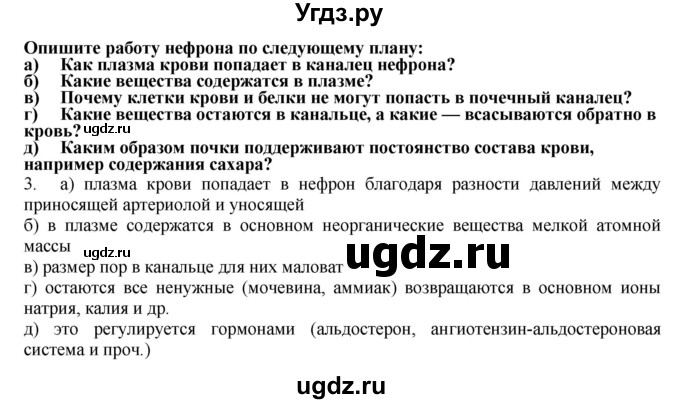 Угдз.ру

Опишите работу нефрона по следующему плану:
а) Как плазма крови попадает в каналец нефрона?
б) Какие вещества содержатся в плазме?
в) Почему клетки крови и белки не могут попасть в почечный каналец?
г) Какие вещества остаются в канальце, а какие — всасываются обратно в кровь?
ugdz.ru
д) Каким образом почки поддерживают постоянство состава крови, например содержания сахара?

3. а) плазма крови попадает в нефрон благодаря разности давлений между приносящей артериолой и уносящей
б) в плазме содержатся в основном неорганические вещества мелкой атомной массы
ugdz.ru
ugdz.ru
в) размер пор в канальце для них маловат
г) остаются все ненужные (мочевина, аммиак) возвращаются в основном ионы натрия, калия и др.
д) это регулируется гормонами (альдостерон, ангиотензин-альдостероновая система и проч.)

ugdz.ru